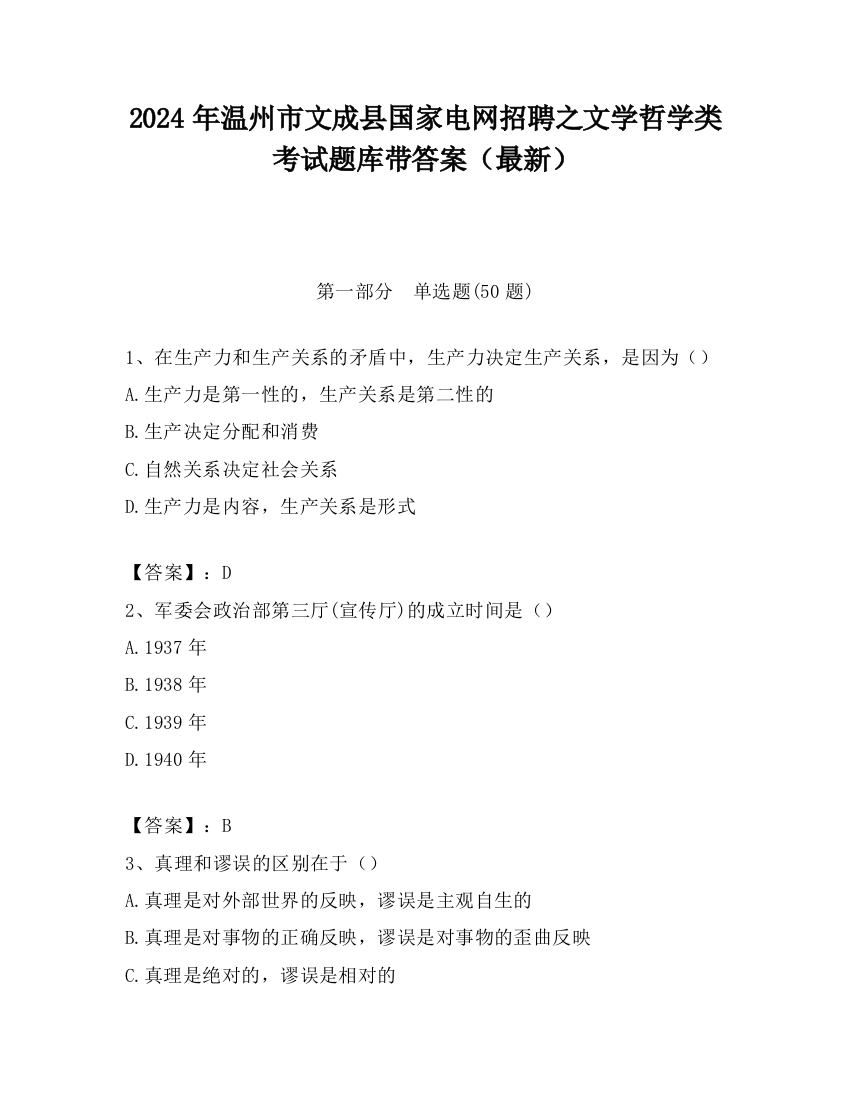 2024 年温州市文成县国家电网招聘之文学哲学类考试题库带答案（最新）

第一部分　单选题(50 题)

1、在生产力和生产关系的矛盾中，生产力决定生产关系，是因为（）

A.生产力是第一性的，生产关系是第二性的

B.生产决定分配和消费

C.自然关系决定社会关系

D.生产力是内容，生产关系是形式

【答案】：D

2、军委会政治部第三厅(宣传厅)的成立时间是（）

A.1937 年

B.1938 年

C.1939 年

D.1940 年

【答案】：B

3、真理和谬误的区别在于（）

A.真理是对外部世界的反映，谬误是主观自生的

B.真理是对事物的正确反映，谬误是对事物的歪曲反映

C.真理是绝对的，谬误是相对的